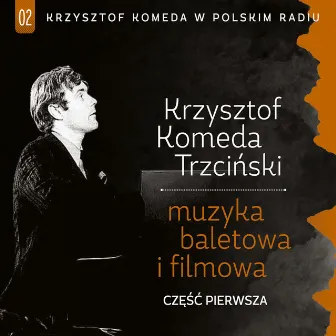 02 KRZYSZTOF KOMEDA W POLSKIM RADIU

Krzysztof Komeda Trzciński

muzyka baletowa i filmowa

CZĘŚĆ PIERWSZA